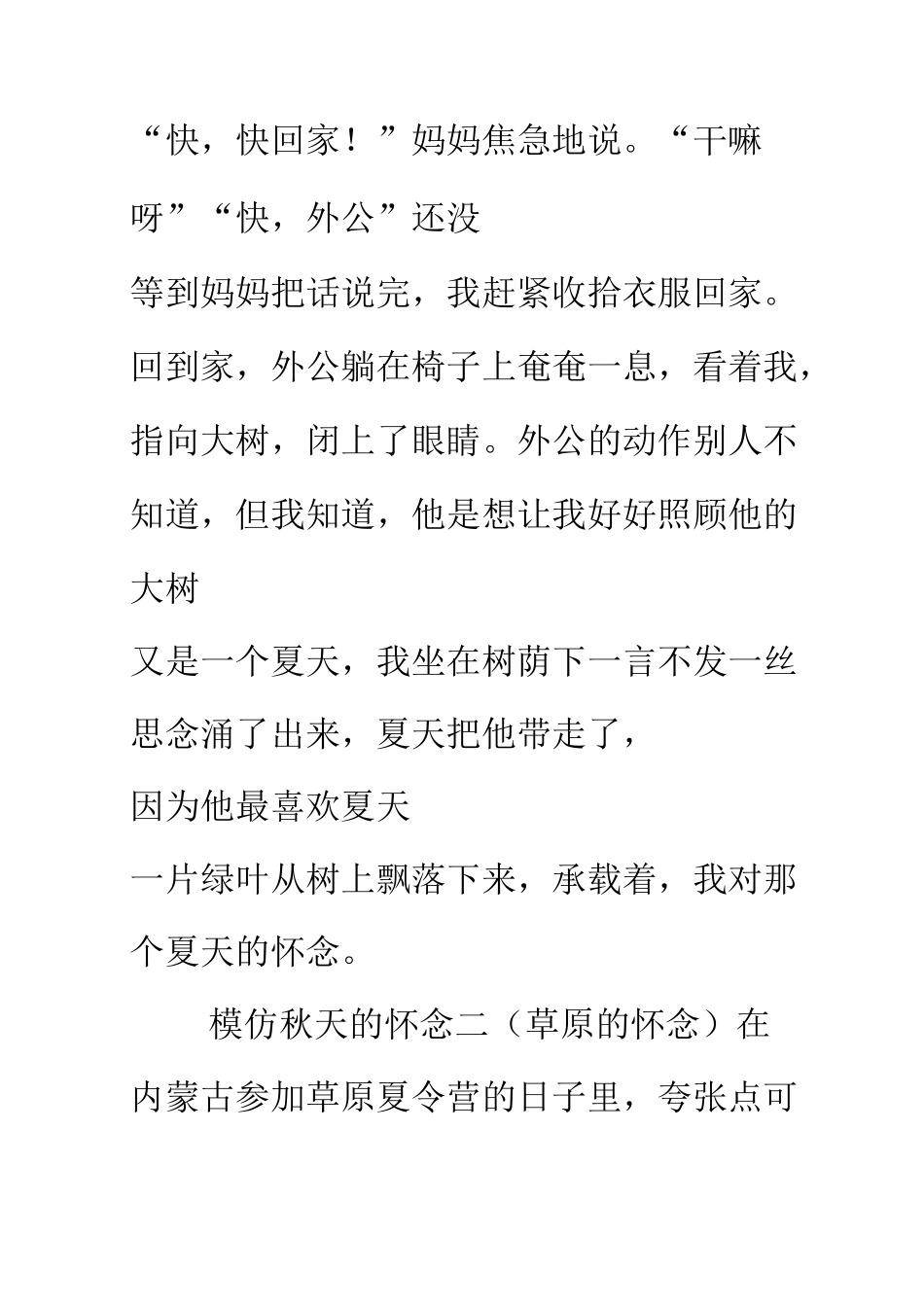 “快，快回家！”妈妈焦急地说。“干嘛呀”“快，外公”还没
等到妈妈把话说完，我赶紧收拾衣服回家。回到家，外公躺在椅子上奄奄一息，看着我，指向大树，闭上了眼睛。外公的动作别人不知道，但我知道，他是想让我好好照顾他的大树
又是一个夏天，我坐在树荫下一言不发一丝思念涌了出来，夏天把他带走了，
因为他最喜欢夏天
一片绿叶从树上飘落下来，承载着，我对那个夏天的怀念。

模仿秋天的怀念二（草原的怀念）在内蒙古参加草原夏令营的日子里，夸张点可